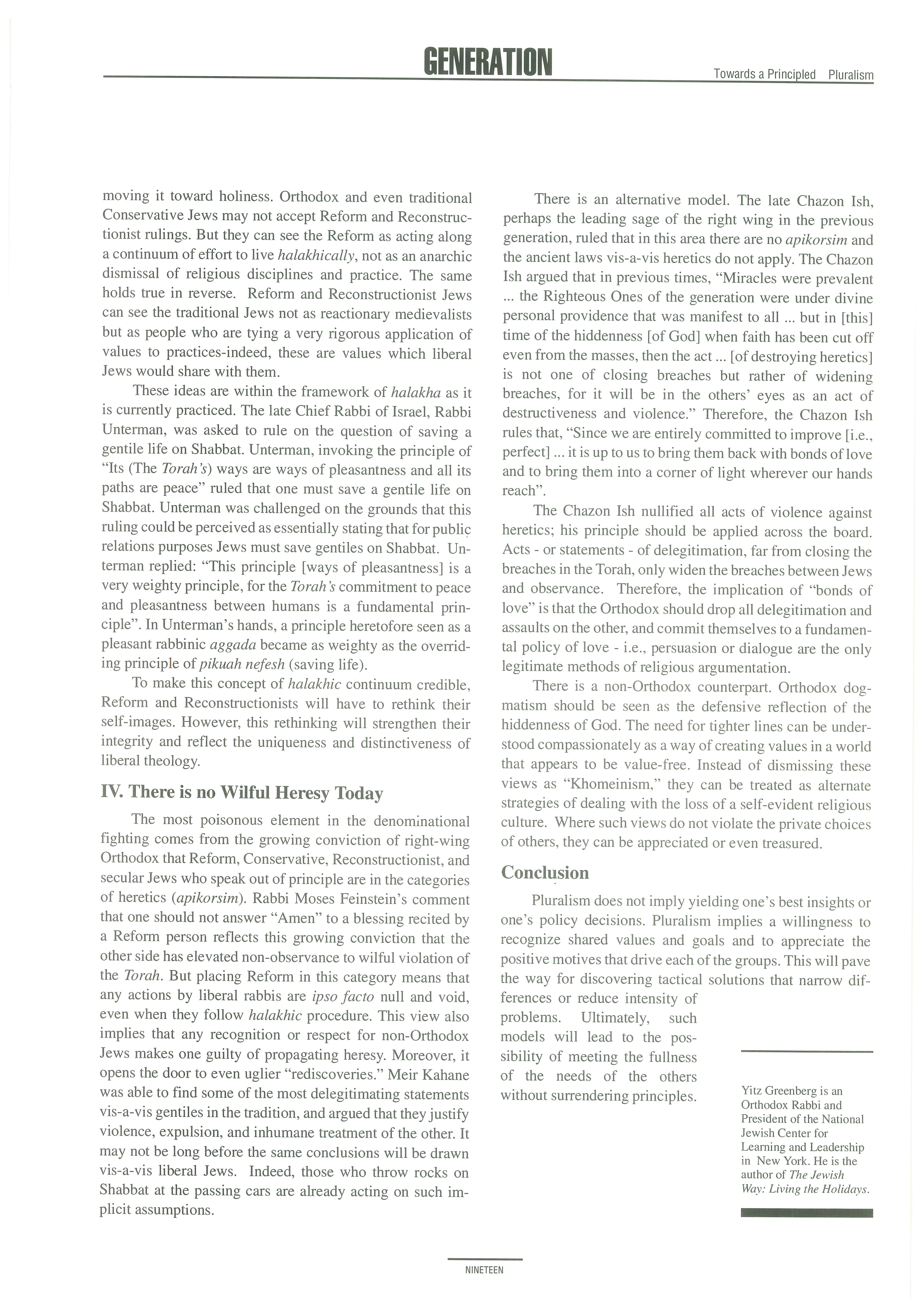 GENERATION

Towards a Principled Pluralism

moving it toward holiness. Orthodox and even traditional Conservative Jews may not accept Reform and Reconstructionist rulings. But they can see the Reform as acting along a continuum of effort to live halakhically, not as an anarchic dismissal of religious disciplines and practice. The same holds true in reverse. Reform and Reconstructionist Jews can see the traditional Jews not as reactionary medievalists but as people who are tying a very rigorous application of values to practices-indeed, these are values which liberal Jews would share with them.

These ideas are within the framework of halakha as it is currently practiced. The late Chief Rabbi of Israel, Rabbi Unterman, was asked to rule on the question of saving a gentile life on Shabbat. Unterman, invoking the principle of "Its (The Torah's) ways are ways of pleasantness and all its paths are peace" ruled that one must save a gentile life on Shabbat. Unterman was challenged on the grounds that this ruling could be perceived as essentially stating that for public relations purposes Jews must save gentiles on Shabbat. Unterman replied: "This principle [ways of pleasantness] is a very weighty principle, for the Torah's commitment to peace and pleasantness between humans is a fundamental principle". In Unterman's hands, a principle heretofore seen as a pleasant rabbinic aggada became as weighty as the overriding principle of pikuah nefesh (saving life).

To make this concept of halakhic continuum credible, Reform and Reconstructionists will have to rethink their self-images. However, this rethinking will strengthen their integrity and reflect the uniqueness and distinctiveness of liberal theology.

IV. There is no Wilful Heresy Today

The most poisonous element in the denominational fighting comes from the growing conviction of right-wing Orthodox that Reform, Conservative, Reconstructionist, and secular Jews who speak out of principle are in the categories of heretics (apikorsim). Rabbi Moses Feinstein's comment that one should not answer "Amen" to a blessing recited by a Reform person reflects this growing conviction that the other side has elevated non-observance to wilful violation of the Torah. But placing Reform in this category means that any actions by liberal rabbis are ipso facto null and void, even when they follow halakhic procedure. This view also implies that any recognition or respect for non-Orthodox Jews makes one guilty of propagating heresy. Moreover, it opens the door to even uglier "rediscoveries." Meir Kahane was able to find some of the most delegitimating statements vis-a-vis gentiles in the tradition, and argued that they justify violence, expulsion, and inhumane treatment of the other. It may not be long before the same conclusions will be drawn vis-a-vis liberal Jews. Indeed, those who throw rocks on Shabbat at the passing cars are already acting on such implicit assumptions.

There is an alternative model. The late Chazon Ish, perhaps the leading sage of the right wing in the previous generation, ruled that in this area there are no apikorsim and the ancient laws vis-a-vis heretics do not apply. The Chazon Ish argued that in previous times, "Miracles were prevalent ... the Righteous Ones of the generation were under divine personal providence that was manifest to all ... but in [this] time of the hiddenness [of God] when faith has been cut off even from the masses, then the act ... [of destroying heretics] is not one of closing breaches but rather of widening breaches, for it will be in the others' eyes as an act of destructiveness and violence." Therefore, the Chazon Ish rules that, "Since we are entirely committed to improve [i.e., perfect] ... it is up to us to bring them back with bonds of love and to bring them into a corner of light wherever our hands reach".

The Chazon Ish nullified all acts of violence against heretics; his principle should be applied across the board. Acts - or statements - of delegitimation, far from closing the breaches in the Torah, only widen the breaches between Jews and observance. Therefore, the implication of "bonds of love" is that the Orthodox should drop all delegitimation and assaults on the other, and commit themselves to a fundamental policy of love - i.e., persuasion or dialogue are the only legitimate methods of religious argumentation.

There is a non-Orthodox counterpart. Orthodox dogmatism should be seen as the defensive reflection of the hiddenness of God. The need for tighter lines can be understood compassionately as a way of creating values in a world that appears to be value-free. Instead of dismissing these views as "Khomeinism," they can be treated as alternate strategies of dealing with the loss of a self-evident religious culture. Where such views do not violate the private choices of others, they can be appreciated or even treasured.

Conclusion

Pluralism does not imply yielding one's best insights or one's policy decisions. Pluralism implies a willingness to recognize shared values and goals and to appreciate the positive motives that drive each of the groups. This will pave the way for discovering tactical solutions that narrow differences or reduce intensity of problems. Ultimately, such models will lead to the possibility of meeting the fullness of the needs of the others without surrendering principles.

Yitz Greenberg is an Orthodox Rabbi and President of the National Jewish Center for Learning and Leadership in New York. He is the author of The Jewish Way: Living the Holidays.

NINETEEN